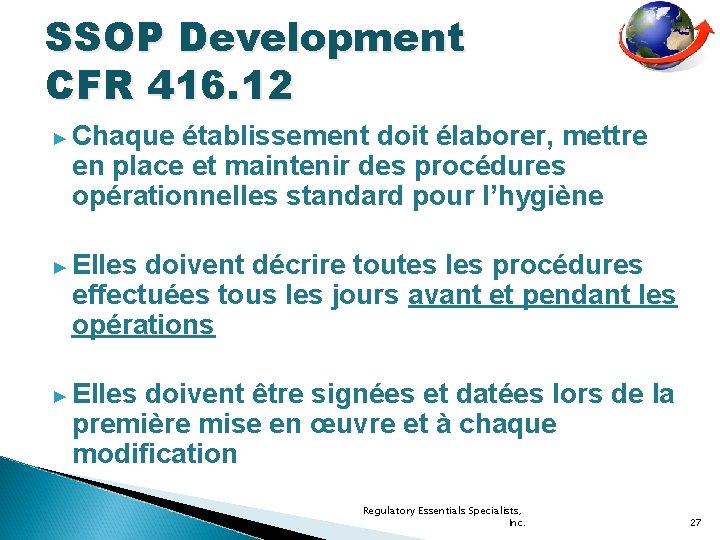 SSOP Development
CFR 416.12

► Chaque établissement doit élaborer, mettre en place et maintenir des procédures opérationnelles standard pour l'hygiène

► Elles doivent décrire toutes les procédures effectuées tous les jours avant et pendant les opérations

► Elles doivent être signées et datées lors de la première mise en œuvre et à chaque modification

Regulatory Essentials Specialists, Inc.

27